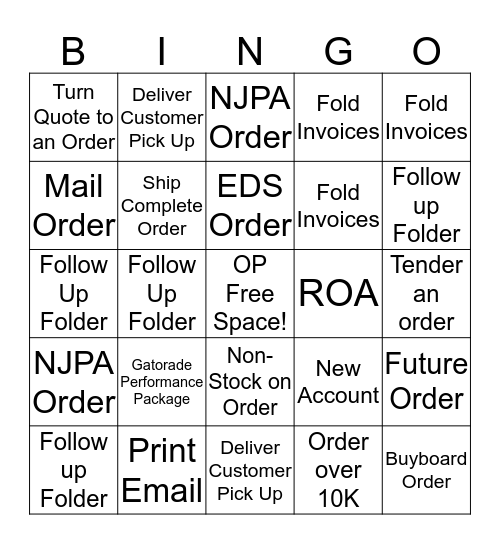 | B | I | N | G | O |
|---|---|---|---|---|
| Turn Quote to an Order | Deliver Customer Pick Up | NJPA Order | Fold Invoices | Fold Invoices |
| Mail Order | Ship Complete Order | EDS Order | Fold Invoices | Follow up Folder |
| Follow Up Folder | Follow Up Folder | OP Free Space! | ROA | Tender an order |
| NJPA Order | Gatorade Performance Package | Non-Stock on Order | New Account | Future Order |
| Follow up Folder | Print Email | Deliver Customer Pick Up | Order over 10K | Buyboard Order |